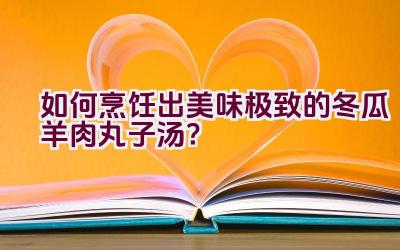 如何烹饪出美味极致的冬瓜羊肉丸子汤?